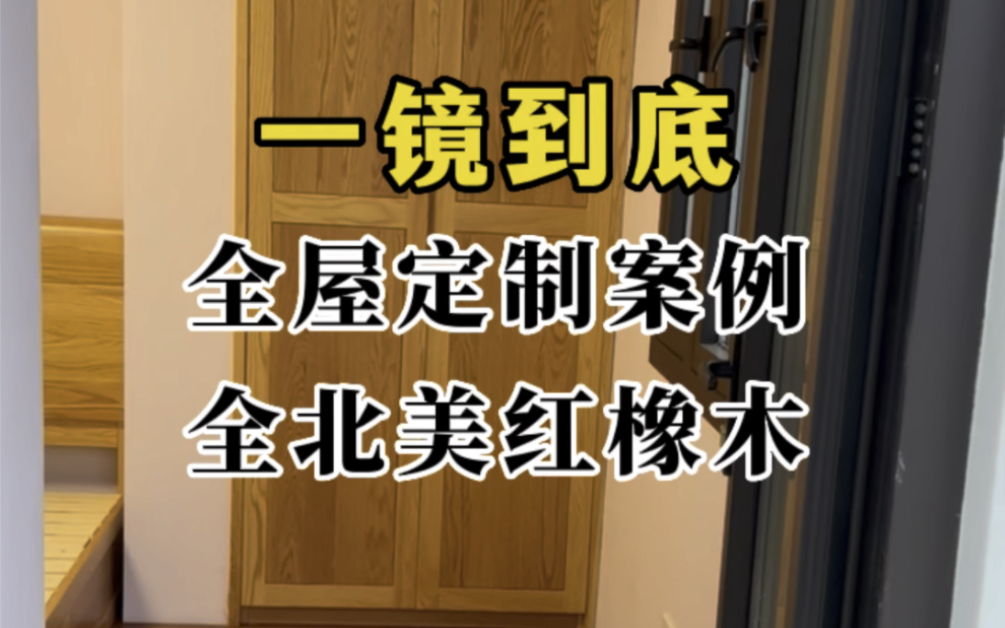 一镜到底

全屋定制案例

全北美红橡木